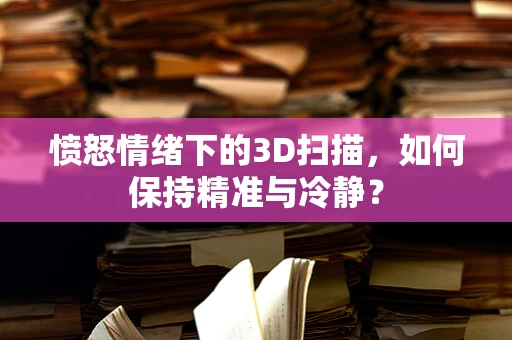 愤怒情绪下的3D扫描，如何保持精准与冷静？